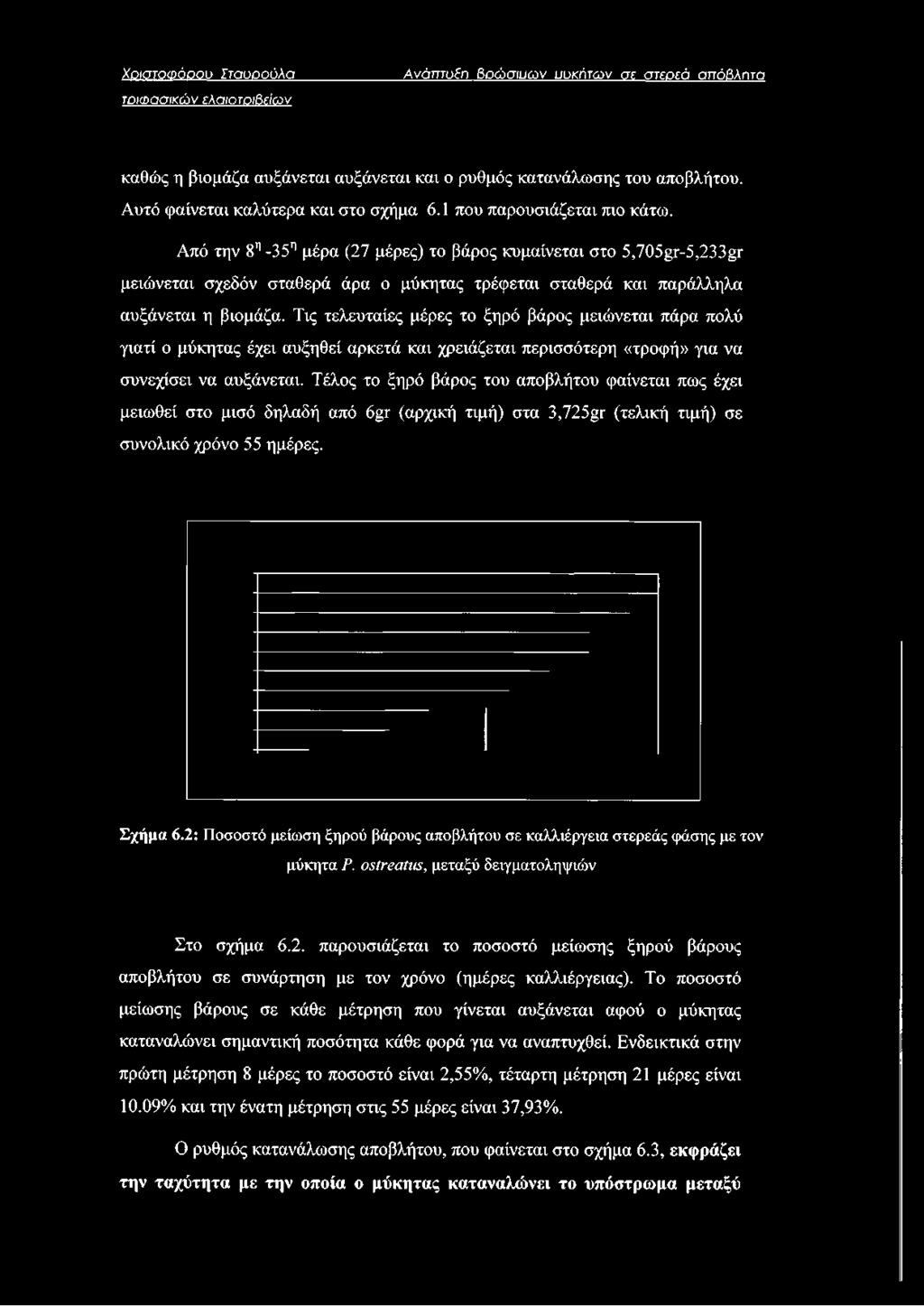 Χριστοφόρου Σταυρούλα Ανάπτυξη βρώσιμων μυκήτων σε στερεά απόβλητα τριφασικών ελαιοτριβείων

καθώς η βιομάζα αυξάνεται αυξάνεται και ο ρυθμός κατανάλωσης του αποβλήτου. Αυτό φαίνεται καλύτερα και στο σχήμα 6.1 που παρουσιάζεται πιο κάτω.

Από την $8^η$ -$35^η$ μέρα (27 μέρες) το βάρος κυμαίνεται στο 5,705gr-5,233gr μειώνεται σχεδόν σταθερά άρα ο μύκητας τρέφεται σταθερά και παράλληλα αυξάνεται η βιομάζα. Τις τελευταίες μέρες το ξηρό βάρος μειώνεται πάρα πολύ γιατί ο μύκητας έχει αυξηθεί αρκετά και χρειάζεται περισσότερη «τροφή» για να συνεχίσει να αυξάνεται. Τέλος το ξηρό βάρος του αποβλήτου φαίνεται πως έχει μειωθεί στο μισό δηλαδή από 6gr (αρχική τιμή) στα 3,725gr (τελική τιμή) σε συνολικό χρόνο 55 ημέρες.

Σχήμα 6.2: Ποσοστό μείωση ξηρού βάρους αποβλήτου σε καλλιέργεια στερεάς φάσης με τον μύκητα P. ostreatus, μεταξύ δειγματοληψιών

Στο σχήμα 6.2. παρουσιάζεται το ποσοστό μείωσης ξηρού βάρους αποβλήτου σε συνάρτηση με τον χρόνο (ημέρες καλλιέργειας). Το ποσοστό μείωσης βάρους σε κάθε μέτρηση που γίνεται αυξάνεται αφού ο μύκητας καταναλώνει σημαντική ποσότητα κάθε φορά για να αναπτυχθεί. Ενδεικτικά στην πρώτη μέτρηση 8 μέρες το ποσοστό είναι 2,55%, τέταρτη μέτρηση 21 μέρες είναι 10.09% και την ένατη μέτρηση στις 55 μέρες είναι 37,93%.

Ο ρυθμός κατανάλωσης αποβλήτου, που φαίνεται στο σχήμα 6.3, εκφράζει την ταχύτητα με την οποία ο μύκητας καταναλώνει το υπόστρωμα μεταξύ